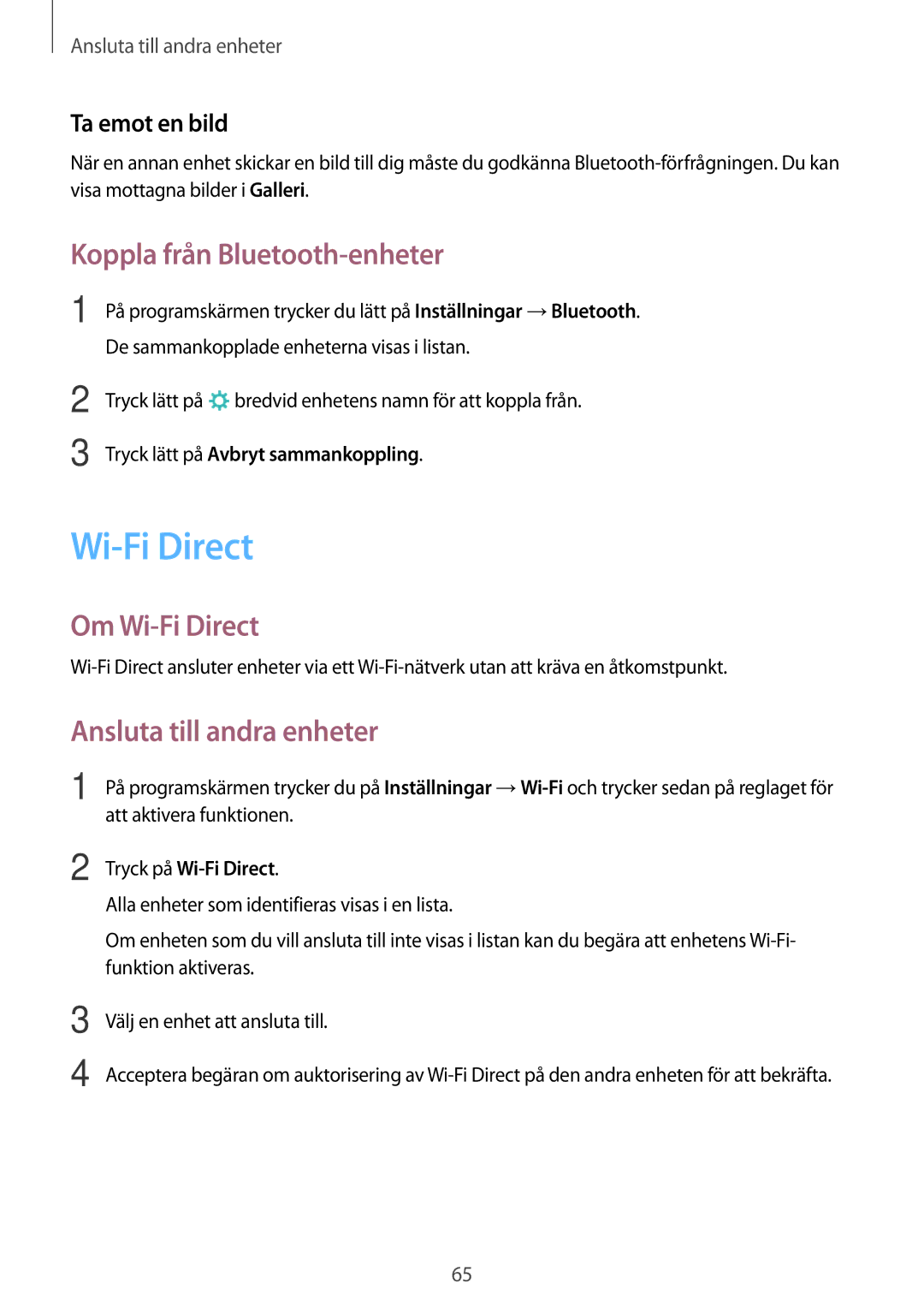 Ansluta till andra enheter

Ta emot en bild

När en annan enhet skickar en bild till dig måste du godkänna Bluetooth-förfrågningen. Du kan visa mottagna bilder i Galleri.

Koppla från Bluetooth-enheter

1 På programskärmen trycker du lätt på Inställningar → Bluetooth.
De sammankopplade enheterna visas i listan.

2 Tryck lätt på bredvid enhetens namn för att koppla från.

3 Tryck lätt på Avbryt sammankoppling.

Wi-Fi Direct

Om Wi-Fi Direct

Wi-Fi Direct ansluter enheter via ett Wi-Fi-nätverk utan att kräva en åtkomstpunkt.

Ansluta till andra enheter

1 På programskärmen trycker du på Inställningar → Wi-Fi och trycker sedan på reglaget för att aktivera funktionen.

2 Tryck på Wi-Fi Direct.
Alla enheter som identifieras visas i en lista.
Om enheten som du vill ansluta till inte visas i listan kan du begära att enhetens Wi-Fi-funktion aktiveras.

3 Välj en enhet att ansluta till.

4 Acceptera begäran om auktorisering av Wi-Fi Direct på den andra enheten för att bekräfta.

65